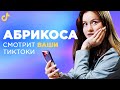 АБРИКОСА
СМОТРИТ ВАШИ
ТИКТОКИ